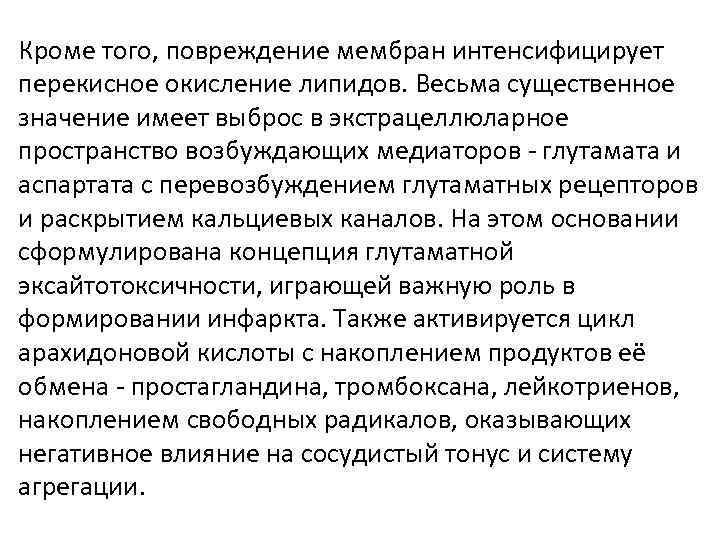 Кроме того, повреждение мембран интенсифицирует перекисное окисление липидов. Весьма существенное значение имеет выброс в экстрацеллюларное пространство возбуждающих медиаторов - глутамата и аспартата с перевозбуждением глутаматных рецепторов и раскрытием кальциевых каналов. На этом основании сформулирована концепция глутаматной эксайтотоксичности, играющей важную роль в формировании инфаркта. Также активируется цикл арахидоновой кислоты с накоплением продуктов её обмена - простагландина, тромбоксана, лейкотриенов, накоплением свободных радикалов, оказывающих негативное влияние на сосудистый тонус и систему агрегации.